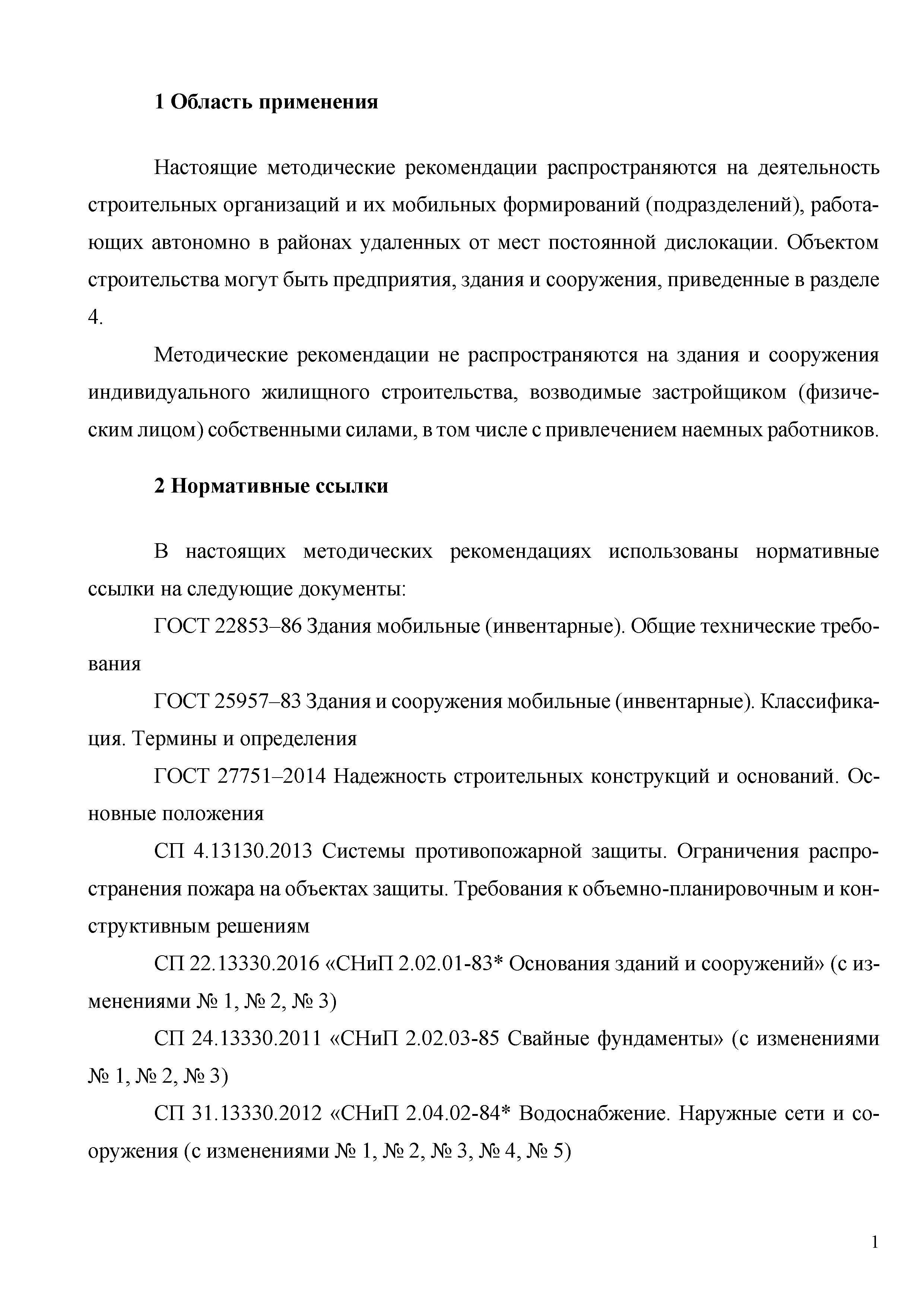 1 Область применения

Настоящие методические рекомендации распространяются на деятельность строительных организаций и их мобильных формирований (подразделений), работающих автономно в районах удаленных от мест постоянной дислокации. Объектом строительства могут быть предприятия, здания и сооружения, приведенные в разделе 4.

Методические рекомендации не распространяются на здания и сооружения индивидуального жилищного строительства, возводимые застройщиком (физическим лицом) собственными силами, в том числе с привлечением наемных работников.

2 Нормативные ссылки

В настоящих методических рекомендациях использованы нормативные ссылки на следующие документы:

ГОСТ 22853–86 Здания мобильные (инвентарные). Общие технические требования

ГОСТ 25957–83 Здания и сооружения мобильные (инвентарные). Классификация. Термины и определения

ГОСТ 27751–2014 Надежность строительных конструкций и оснований. Основные положения

СП 4.13130.2013 Системы противопожарной защиты. Ограничения распространения пожара на объектах защиты. Требования к объемно-планировочным и конструктивным решениям

СП 22.13330.2016 «СНиП 2.02.01-83* Основания зданий и сооружений» (с изменениями № 1, № 2, № 3)

СП 24.13330.2011 «СНиП 2.02.03-85 Свайные фундаменты» (с изменениями № 1, № 2, № 3)

СП 31.13330.2012 «СНиП 2.04.02-84* Водоснабжение. Наружные сети и сооружения (с изменениями № 1, № 2, № 3, № 4, № 5)

1